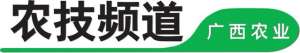 农技频道
广西农业